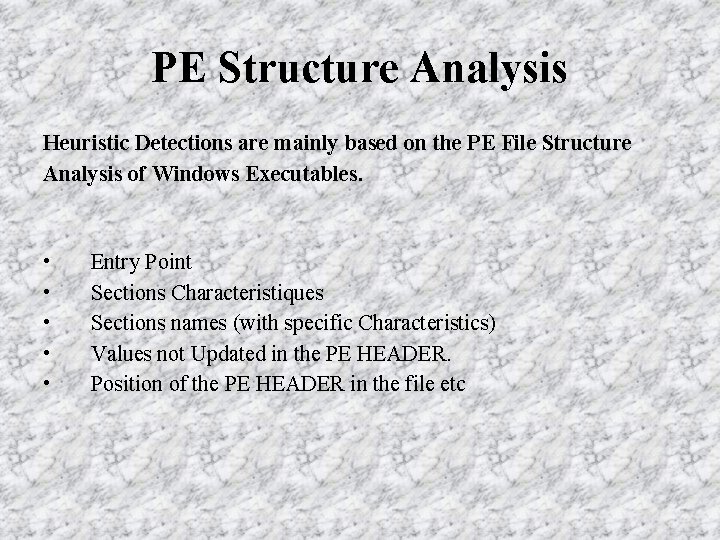 PE Structure Analysis

Heuristic Detections are mainly based on the PE File Structure Analysis of Windows Executables.

• Entry Point
• Sections Characteristiques
• Sections names (with specific Characteristics)
• Values not Updated in the PE HEADER.
• Position of the PE HEADER in the file etc